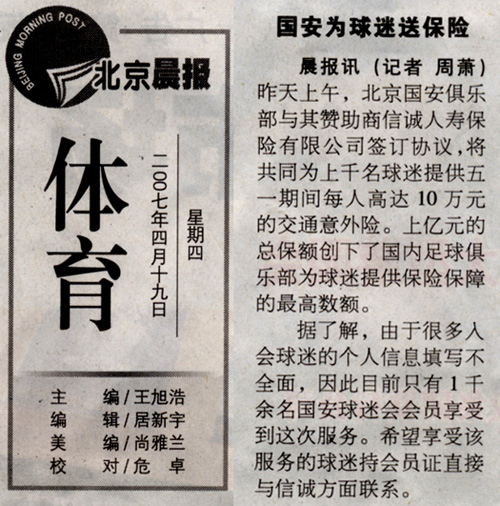 BEIJING MORNING POST
北京晨报

体育

二〇〇七年四月十九日
星期四

主　编/王旭浩
编　辑/居新宇
美　编/尚雅兰
校　对/危　卓

国安为球迷送保险

晨报讯（记者 周萧）昨天上午，北京国安俱乐部与其赞助商信诚人寿保险有限公司签订协议，将共同为上千名球迷提供五一期间每人高达10万元的交通意外险。上亿元的总保额创下了国内足球俱乐部为球迷提供保险保障的最高数额。

据了解，由于很多入会球迷的个人信息填写不全面，因此目前只有1千余名国安球迷会会员享受到这次服务。希望享受该服务的球迷持会员证直接与信诚方面联系。